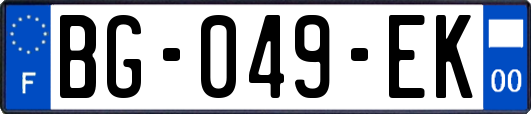 F

BG-049-EK

00